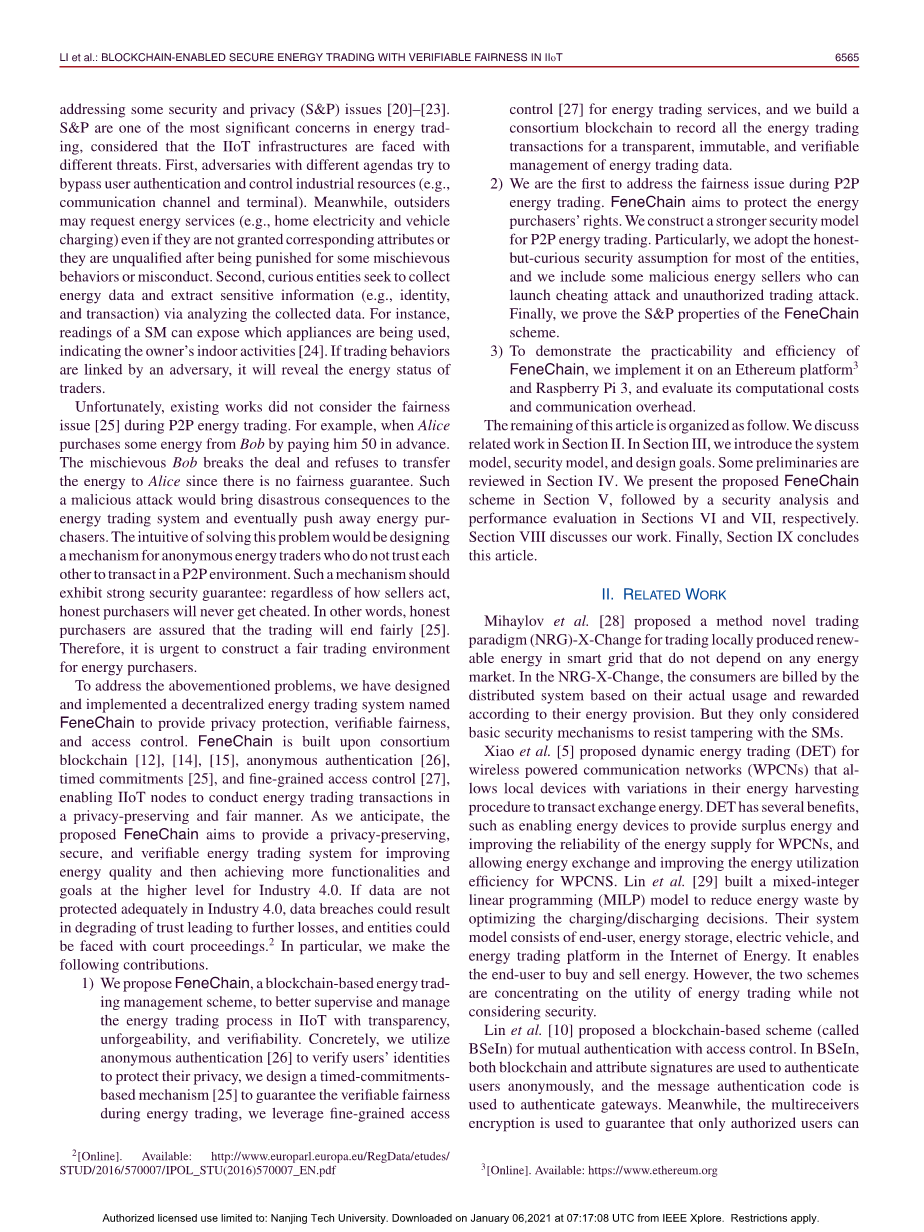 LI et al.: BLOCKCHAIN-ENABLED SECURE ENERGY TRADING WITH VERIFIABLE FAIRNESS IN IIoT 6565

addressing some security and privacy (S&P) issues [20]–[23]. S&P are one of the most significant concerns in energy trading, considered that the IIoT infrastructures are faced with different threats. First, adversaries with different agendas try to bypass user authentication and control industrial resources (e.g., communication channel and terminal). Meanwhile, outsiders may request energy services (e.g., home electricity and vehicle charging) even if they are not granted corresponding attributes or they are unqualified after being punished for some mischievous behaviors or misconduct. Second, curious entities seek to collect energy data and extract sensitive information (e.g., identity, and transaction) via analyzing the collected data. For instance, readings of a SM can expose which appliances are being used, indicating the owner's indoor activities [24]. If trading behaviors are linked by an adversary, it will reveal the energy status of traders.

Unfortunately, existing works did not consider the fairness issue [25] during P2P energy trading. For example, when Alice purchases some energy from Bob by paying him 50 in advance. The mischievous Bob breaks the deal and refuses to transfer the energy to Alice since there is no fairness guarantee. Such a malicious attack would bring disastrous consequences to the energy trading system and eventually push away energy purchasers. The intuitive of solving this problem would be designing a mechanism for anonymous energy traders who do not trust each other to transact in a P2P environment. Such a mechanism should exhibit strong security guarantee: regardless of how sellers act, honest purchasers will never get cheated. In other words, honest purchasers are assured that the trading will end fairly [25]. Therefore, it is urgent to construct a fair trading environment for energy purchasers.

To address the abovementioned problems, we have designed and implemented a decentralized energy trading system named FeneChain to provide privacy protection, verifiable fairness, and access control. FeneChain is built upon consortium blockchain [12], [14], [15], anonymous authentication [26], timed commitments [25], and fine-grained access control [27], enabling IIoT nodes to conduct energy trading transactions in a privacy-preserving and fair manner. As we anticipate, the proposed FeneChain aims to provide a privacy-preserving, secure, and verifiable energy trading system for improving energy quality and then achieving more functionalities and goals at the higher level for Industry 4.0. If data are not protected adequately in Industry 4.0, data breaches could result in degrading of trust leading to further losses, and entities could be faced with court proceedings.$^2$ In particular, we make the following contributions.

1) We propose FeneChain, a blockchain-based energy trading management scheme, to better supervise and manage the energy trading process in IIoT with transparency, unforgeability, and verifiability. Concretely, we utilize anonymous authentication [26] to verify users' identities to protect their privacy, we design a timed-commitments-based mechanism [25] to guarantee the verifiable fairness during energy trading, we leverage fine-grained access control [27] for energy trading services, and we build a consortium blockchain to record all the energy trading transactions for a transparent, immutable, and verifiable management of energy trading data.

2) We are the first to address the fairness issue during P2P energy trading. FeneChain aims to protect the energy purchasers' rights. We construct a stronger security model for P2P energy trading. Particularly, we adopt the honest-but-curious security assumption for most of the entities, and we include some malicious energy sellers who can launch cheating attack and unauthorized trading attack. Finally, we prove the S&P properties of the FeneChain scheme.

3) To demonstrate the practicability and efficiency of FeneChain, we implement it on an Ethereum platform$^3$ and Raspberry Pi 3, and evaluate its computational costs and communication overhead.

The remaining of this article is organized as follow. We discuss related work in Section II. In Section III, we introduce the system model, security model, and design goals. Some preliminaries are reviewed in Section IV. We present the proposed FeneChain scheme in Section V, followed by a security analysis and performance evaluation in Sections VI and VII, respectively. Section VIII discusses our work. Finally, Section IX concludes this article.

II. RELATED WORK

Mihaylov et al. [28] proposed a method novel trading paradigm (NRG)-X-Change for trading locally produced renewable energy in smart grid that do not depend on any energy market. In the NRG-X-Change, the consumers are billed by the distributed system based on their actual usage and rewarded according to their energy provision. But they only considered basic security mechanisms to resist tampering with the SMs.

Xiao et al. [5] proposed dynamic energy trading (DET) for wireless powered communication networks (WPCNs) that allows local devices with variations in their energy harvesting procedure to transact exchange energy. DET has several benefits, such as enabling energy devices to provide surplus energy and improving the reliability of the energy supply for WPCNs, and allowing energy exchange and improving the energy utilization efficiency for WPCNS. Lin et al. [29] built a mixed-integer linear programming (MILP) model to reduce energy waste by optimizing the charging/discharging decisions. Their system model consists of end-user, energy storage, electric vehicle, and energy trading platform in the Internet of Energy. It enables the end-user to buy and sell energy. However, the two schemes are concentrating on the utility of energy trading while not considering security.

Lin et al. [10] proposed a blockchain-based scheme (called BSeIn) for mutual authentication with access control. In BSeIn, both blockchain and attribute signatures are used to authenticate users anonymously, and the message authentication code is used to authenticate gateways. Meanwhile, the multireceivers encryption is used to guarantee that only authorized users can

$^2$[Online]. Available: http://www.europarl.europa.eu/RegData/etudes/STUD/2016/570007/IPOL_STU(2016)570007_EN.pdf

$^3$[Online]. Available: https://www.ethereum.org

Authorized licensed use limited to: Nanjing Tech University. Downloaded on January 06,2021 at 07:17:08 UTC from IEEE Xplore. Restrictions apply.